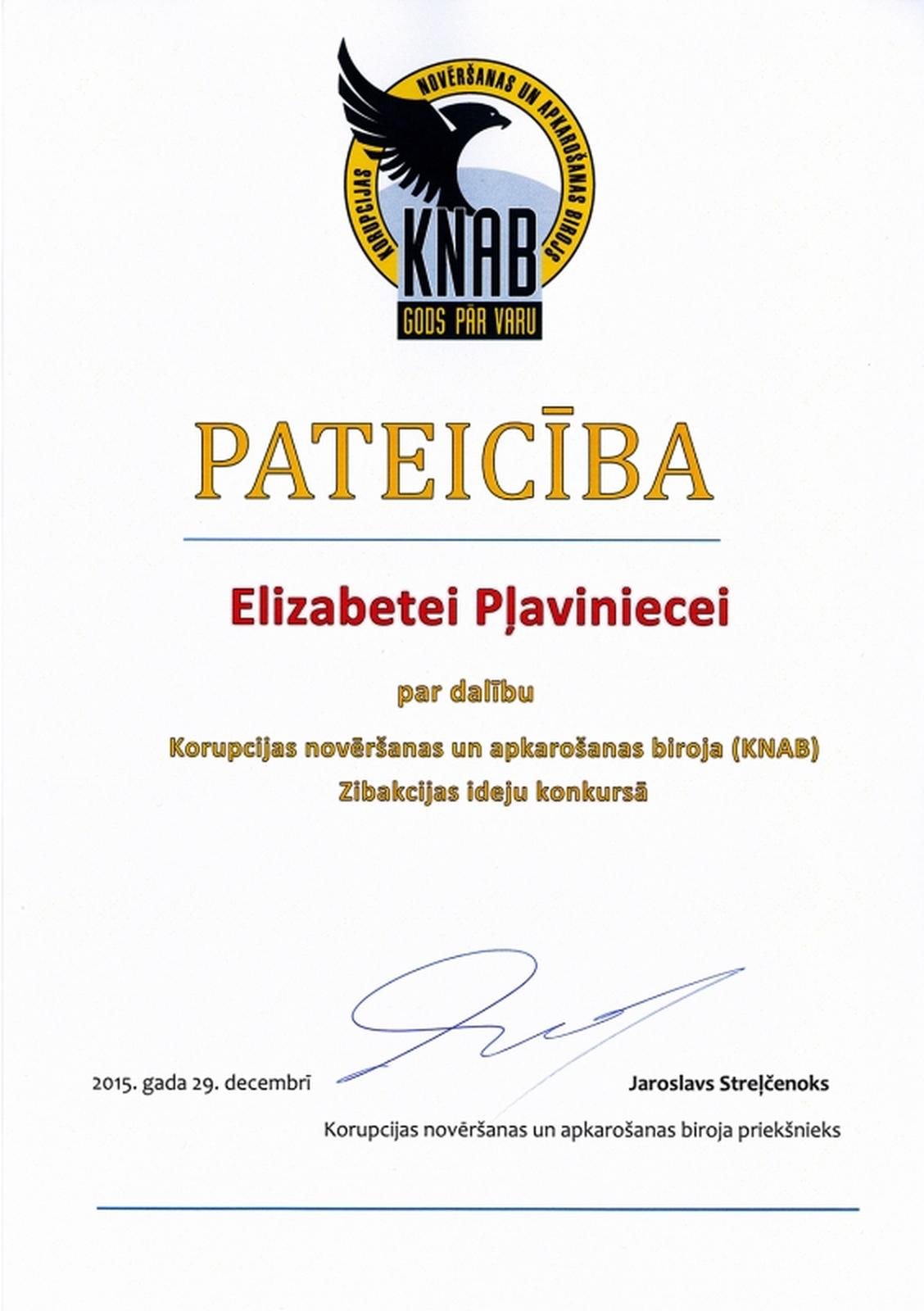 KORUPCIJAS NOVĒRŠANAS UN APKAROŠANAS BIROJS
KNAB
GODS PĀR VARU

PATEICĪBA

Elizabetei Pļaviniecei

par dalību

Korupcijas novēršanas un apkarošanas biroja (KNAB)
Zibakcijas ideju konkursā

2015. gada 29. decembrī

Jaroslavs Streļčenoks
Korupcijas novēršanas un apkarošanas biroja priekšnieks